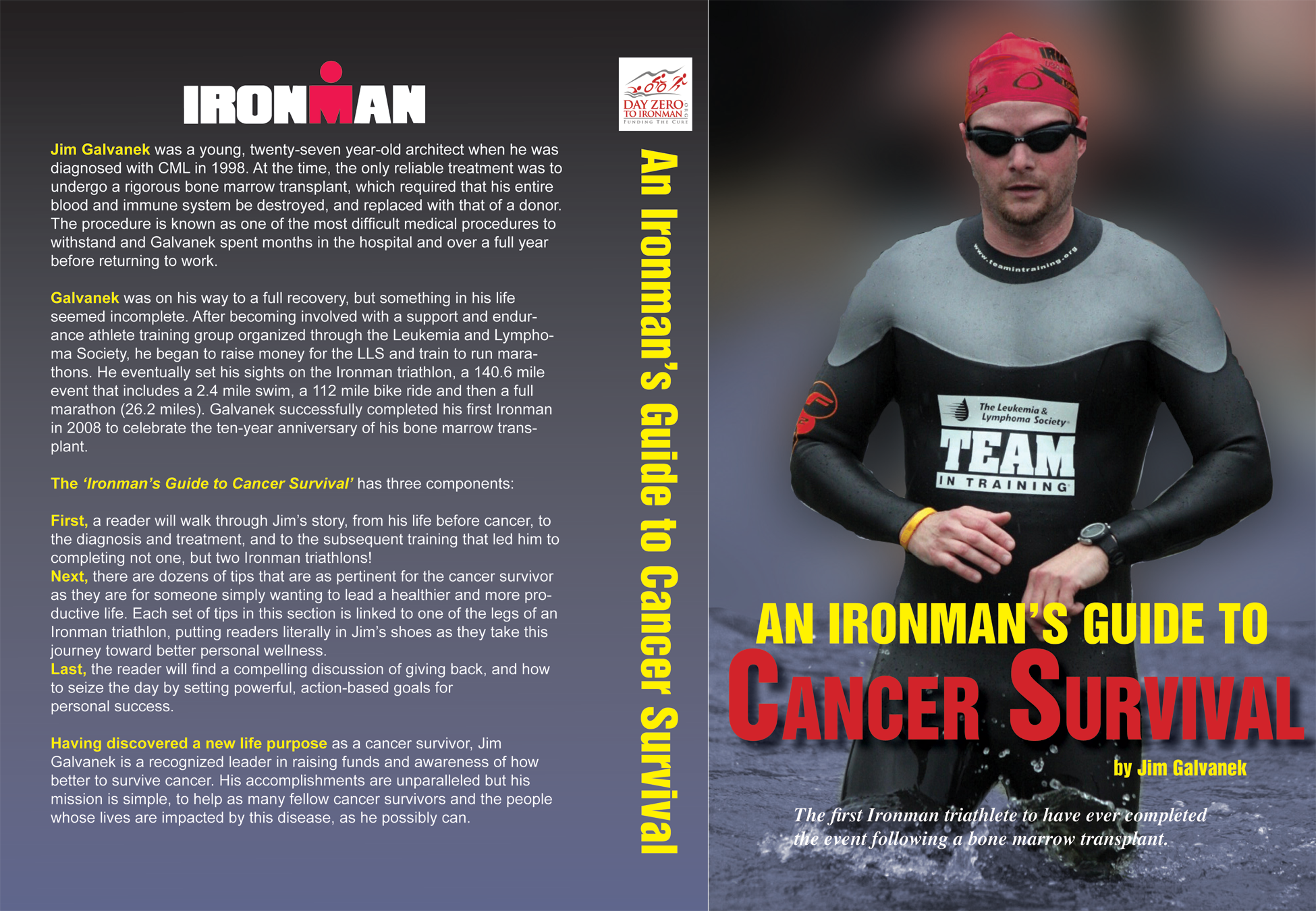 IRONMAN

Jim Galvanek was a young, twenty-seven year-old architect when he was diagnosed with CML in 1998. At the time, the only reliable treatment was to undergo a rigorous bone marrow transplant, which required that his entire blood and immune system be destroyed, and replaced with that of a donor. The procedure is known as one of the most difficult medical procedures to withstand and Galvanek spent months in the hospital and over a full year before returning to work.

Galvanek was on his way to a full recovery, but something in his life seemed incomplete. After becoming involved with a support and endurance athlete training group organized through the Leukemia and Lymphoma Society, he began to raise money for the LLS and train to run marathons. He eventually set his sights on the Ironman triathlon, a 140.6 mile event that includes a 2.4 mile swim, a 112 mile bike ride and then a full marathon (26.2 miles). Galvanek successfully completed his first Ironman in 2008 to celebrate the ten-year anniversary of his bone marrow transplant.

The 'Ironman's Guide to Cancer Survival' has three components:

First, a reader will walk through Jim's story, from his life before cancer, to the diagnosis and treatment, and to the subsequent training that led him to completing not one, but two Ironman triathlons!
Next, there are dozens of tips that are as pertinent for the cancer survivor as they are for someone simply wanting to lead a healthier and more productive life. Each set of tips in this section is linked to one of the legs of an Ironman triathlon, putting readers literally in Jim's shoes as they take this journey toward better personal wellness.
Last, the reader will find a compelling discussion of giving back, and how to seize the day by setting powerful, action-based goals for personal success.

Having discovered a new life purpose as a cancer survivor, Jim Galvanek is a recognized leader in raising funds and awareness of how better to survive cancer. His accomplishments are unparalleled but his mission is simple, to help as many fellow cancer survivors and the people whose lives are impacted by this disease, as he possibly can.

DAY ZERO TO IRONMAN .ORG
FUNDING THE CURE

An Ironman's Guide to Cancer Survival

www.teamintraining.org

The Leukemia & Lymphoma Society
TEAM
IN TRAINING

AN IRONMAN'S GUIDE TO
CANCER SURVIVAL

by Jim Galvanek

The first Ironman triathlete to have ever completed the event following a bone marrow transplant.